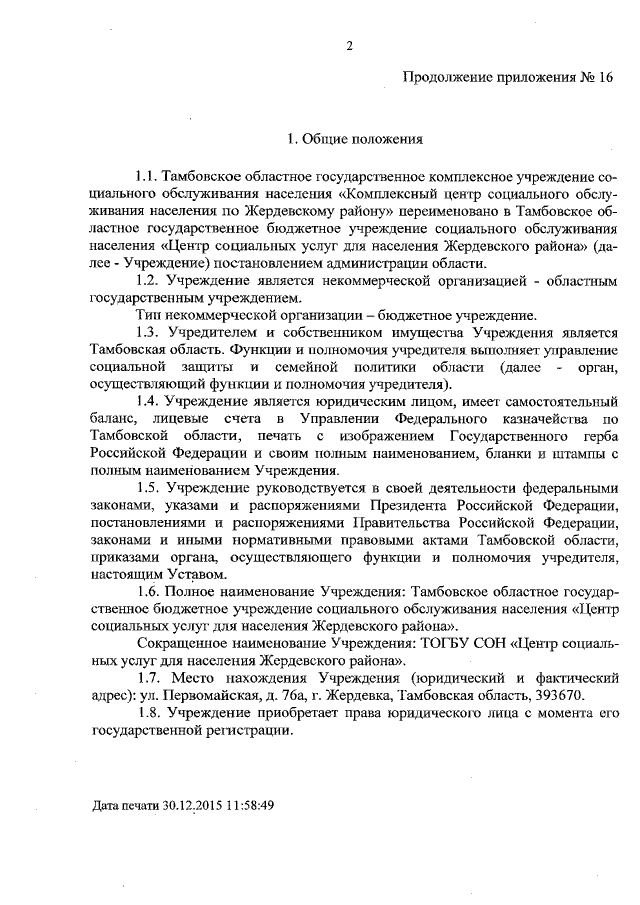 2

Продолжение приложения № 16

1. Общие положения

1.1. Тамбовское областное государственное комплексное учреждение социального обслуживания населения «Комплексный центр социального обслуживания населения по Жердевскому району» переименовано в Тамбовское областное государственное бюджетное учреждение социального обслуживания населения «Центр социальных услуг для населения Жердевского района» (далее - Учреждение) постановлением администрации области.

1.2. Учреждение является некоммерческой организацией - областным государственным учреждением.

Тип некоммерческой организации – бюджетное учреждение.

1.3. Учредителем и собственником имущества Учреждения является Тамбовская область. Функции и полномочия учредителя выполняет управление социальной защиты и семейной политики области (далее - орган, осуществляющий функции и полномочия учредителя).

1.4. Учреждение является юридическим лицом, имеет самостоятельный баланс, лицевые счета в Управлении Федерального казначейства по Тамбовской области, печать с изображением Государственного герба Российской Федерации и своим полным наименованием, бланки и штампы с полным наименованием Учреждения.

1.5. Учреждение руководствуется в своей деятельности федеральными законами, указами и распоряжениями Президента Российской Федерации, постановлениями и распоряжениями Правительства Российской Федерации, законами и иными нормативными правовыми актами Тамбовской области, приказами органа, осуществляющего функции и полномочия учредителя, настоящим Уставом.

1.6. Полное наименование Учреждения: Тамбовское областное государственное бюджетное учреждение социального обслуживания населения «Центр социальных услуг для населения Жердевского района».

Сокращенное наименование Учреждения: ТОГБУ СОН «Центр социальных услуг для населения Жердевского района».

1.7. Место нахождения Учреждения (юридический и фактический адрес): ул. Первомайская, д. 76а, г. Жердевка, Тамбовская область, 393670.

1.8. Учреждение приобретает права юридического лица с момента его государственной регистрации.

Дата печати 30.12.2015 11:58:49